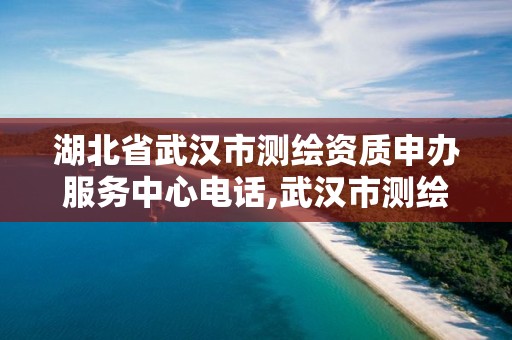 湖北省武汉市测绘资质申办服务中心电话,武汉市测绘